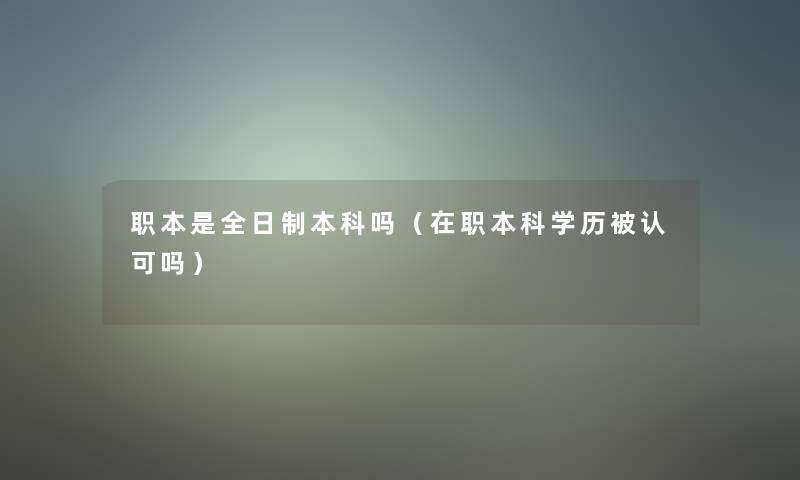 职本是全日制本科吗（在职本科学历被认可吗）